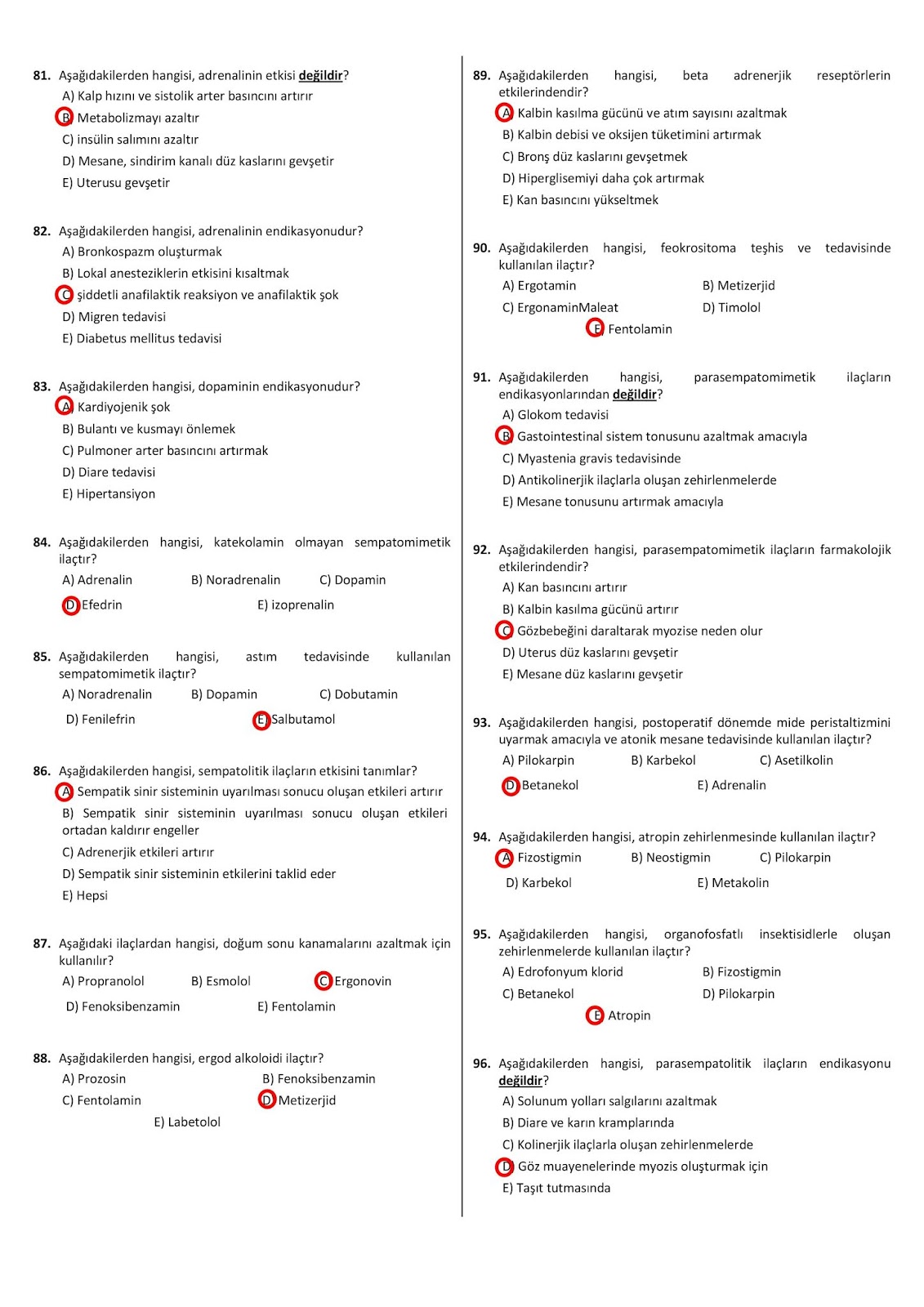 81. Aşağıdakilerden hangisi, adrenalinin etkisi değildir?
A) Kalp hızını ve sistolik arter basıncını artırır
B) Metabolizmayı azaltır
C) insülin salımını azaltır
D) Mesane, sindirim kanalı düz kaslarını gevşetir
E) Uterusu gevşetir

82. Aşağıdakilerden hangisi, adrenalinin endikasyonudur?
A) Bronkospazm oluşturmak
B) Lokal anesteziklerin etkisini kısaltmak
C) şiddetli anafilaktik reaksiyon ve anafilaktik şok
D) Migren tedavisi
E) Diabetus mellitus tedavisi

83. Aşağıdakilerden hangisi, dopaminin endikasyonudur?
A) Kardiyojenik şok
B) Bulantı ve kusmayı önlemek
C) Pulmoner arter basıncını artırmak
D) Diare tedavisi
E) Hipertansiyon

84. Aşağıdakilerden hangisi, katekolamin olmayan sempatomimetik ilaçtır?
A) Adrenalin
B) Noradrenalin
C) Dopamin
D) Efedrin
E) izoprenalin

85. Aşağıdakilerden hangisi, astım tedavisinde kullanılan sempatomimetik ilaçtır?
A) Noradrenalin
B) Dopamin
C) Dobutamin
D) Fenilefrin
E) Salbutamol

86. Aşağıdakilerden hangisi, sempatolitik ilaçların etkisini tanımlar?
A) Sempatik sinir sisteminin uyarılması sonucu oluşan etkileri artırır
B) Sempatik sinir sisteminin uyarılması sonucu oluşan etkileri ortadan kaldırır engeller
C) Adrenerjik etkileri artırır
D) Sempatik sinir sisteminin etkilerini taklid eder
E) Hepsi

87. Aşağıdaki ilaçlardan hangisi, doğum sonu kanamalarını azaltmak için kullanılır?
A) Propranolol
B) Esmolol
C) Ergonovin
D) Fenoksibenzamin
E) Fentolamin

88. Aşağıdakilerden hangisi, ergod alkoloidi ilaçtır?
A) Prozosin
B) Fenoksibenzamin
C) Fentolamin
D) Metizerjid
E) Labetolol

89. Aşağıdakilerden hangisi, beta adrenerjik reseptörlerin etkilerindendir?
A) Kalbin kasılma gücünü ve atım sayısını azaltmak
B) Kalbin debisi ve oksijen tüketimini artırmak
C) Bronş düz kaslarını gevşetmek
D) Hiperglisemiyi daha çok artırmak
E) Kan basıncını yükseltmek

90. Aşağıdakilerden hangisi, feokrositoma teşhis ve tedavisinde kullanılan ilaçtır?
A) Ergotamin
B) Metizerjid
C) ErgonaminMaleat
D) Timolol
E) Fentolamin

91. Aşağıdakilerden hangisi, parasempatomimetik ilaçların endikasyonlarından değildir?
A) Glokom tedavisi
B) Gastointestinal sistem tonusunu azaltmak amacıyla
C) Myastenia gravis tedavisinde
D) Antikolinerjik ilaçlarla oluşan zehirlenmelerde
E) Mesane tonusunu artırmak amacıyla

92. Aşağıdakilerden hangisi, parasempatomimetik ilaçların farmakolojik etkilerindendir?
A) Kan basıncını artırır
B) Kalbin kasılma gücünü artırır
C) Gözbebeğini daraltarak myozise neden olur
D) Uterus düz kaslarını gevşetir
E) Mesane düz kaslarını gevşetir

93. Aşağıdakilerden hangisi, postoperatif dönemde mide peristaltizmini uyarmak amacıyla ve atonik mesane tedavisinde kullanılan ilaçtır?
A) Pilokarpin
B) Karbekol
C) Asetilkolin
D) Betanekol
E) Adrenalin

94. Aşağıdakilerden hangisi, atropin zehirlenmesinde kullanılan ilaçtır?
A) Fizostigmin
B) Neostigmin
C) Pilokarpin
D) Karbekol
E) Metakolin

95. Aşağıdakilerden hangisi, organofosfatlı insektisidlerle oluşan zehirlenmelerde kullanılan ilaçtır?
A) Edrofonyum klorid
B) Fizostigmin
C) Betanekol
D) Pilokarpin
E) Atropin

96. Aşağıdakilerden hangisi, parasempatolitik ilaçların endikasyonu değildir?
A) Solunum yolları salgılarını azaltmak
B) Diare ve karın kramplarında
C) Kolinerjik ilaçlarla oluşan zehirlenmelerde
D) Göz muayenelerinde myozis oluşturmak için
E) Taşıt tutmasında